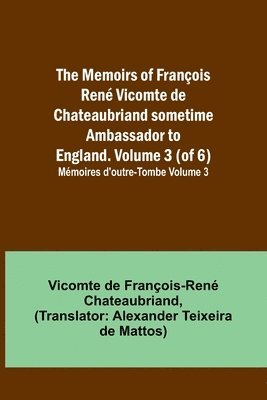 The Memoirs of François René Vicomte de Chateaubriand sometime Ambassador to England. Volume 3 (of 6)

Mémoires d'outre-Tombe Volume 3

Vicomte de François-René Chateaubriand, (Translator: Alexander Teixeira de Mattos)